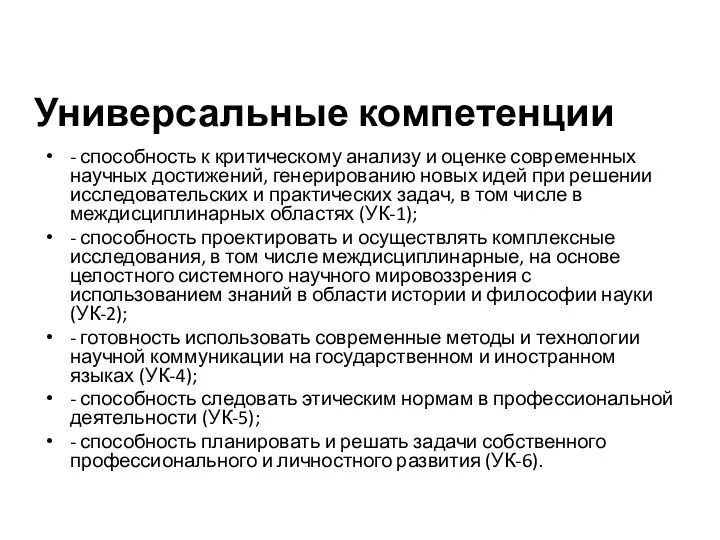 Универсальные компетенции

• - способность к критическому анализу и оценке современных научных достижений, генерированию новых идей при решении исследовательских и практических задач, в том числе в междисциплинарных областях (УК-1);
• - способность проектировать и осуществлять комплексные исследования, в том числе междисциплинарные, на основе целостного системного научного мировоззрения с использованием знаний в области истории и философии науки (УК-2);
• - готовность использовать современные методы и технологии научной коммуникации на государственном и иностранном языках (УК-4);
• - способность следовать этическим нормам в профессиональной деятельности (УК-5);
• - способность планировать и решать задачи собственного профессионального и личностного развития (УК-6).